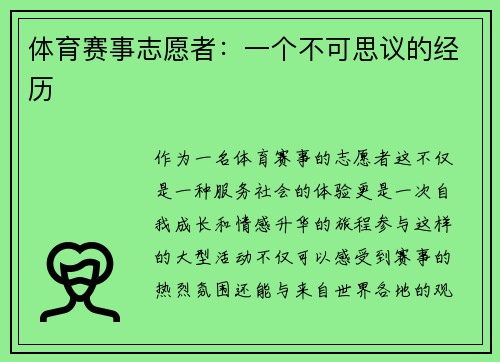 体育赛事志愿者：一个不可思议的经历

作为一名体育赛事的志愿者这不仅是一种服务社会的体验更是一次自我成长和情感升华的旅程参与这样的大型活动不仅可以感受到赛事的热烈氛围还能与来自世界各地的观